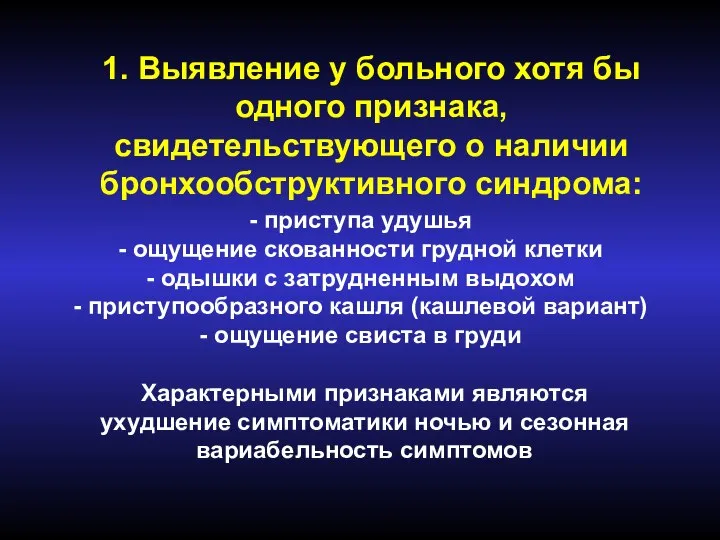 1. Выявление у больного хотя бы одного признака, свидетельствующего о наличии бронхообструктивного синдрома:

- приступа удушья
- ощущение скованности грудной клетки
- одышки с затрудненным выдохом
- приступообразного кашля (кашлевой вариант)
- ощущение свиста в груди

Характерными признаками являются ухудшение симптоматики ночью и сезонная вариабельность симптомов